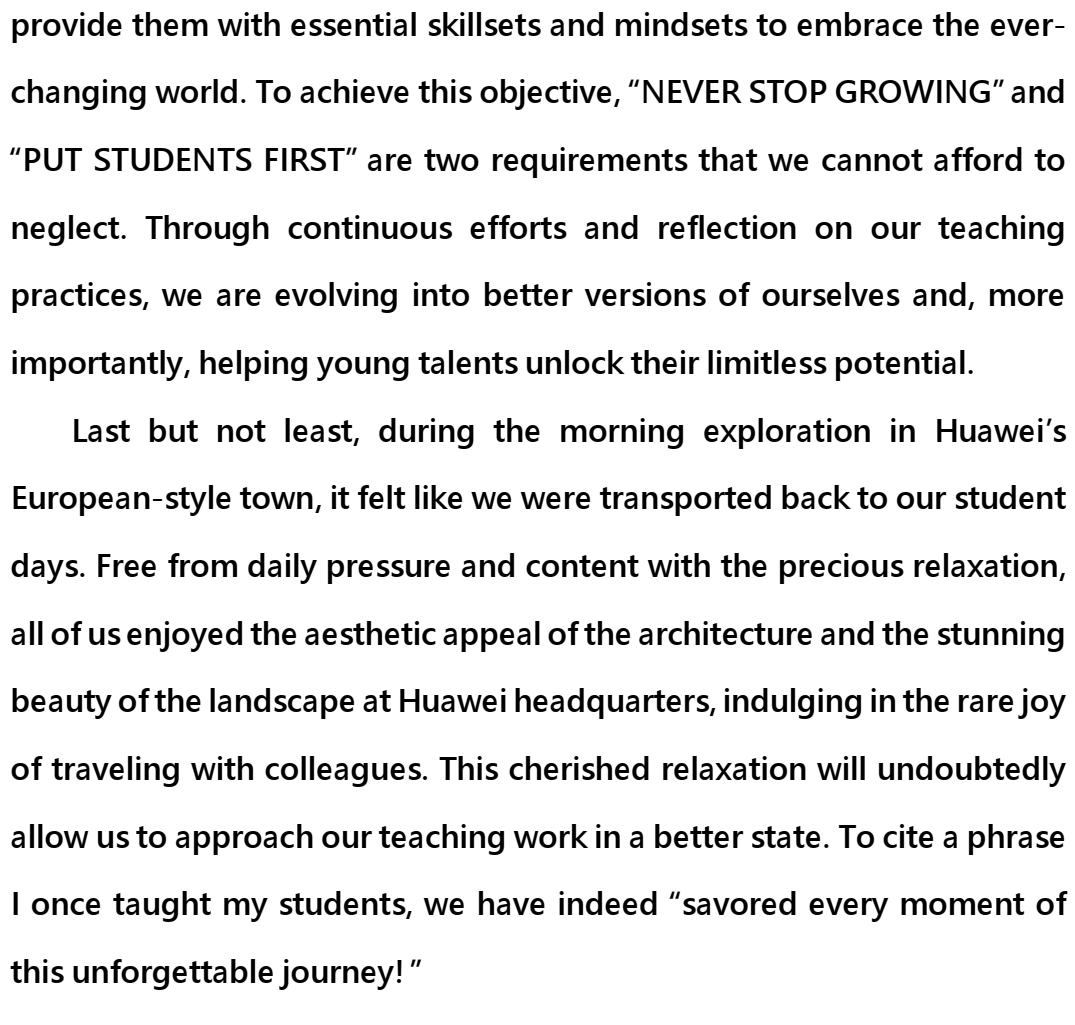 provide them with essential skillsets and mindsets to embrace the ever-changing world. To achieve this objective, “NEVER STOP GROWING” and “PUT STUDENTS FIRST” are two requirements that we cannot afford to neglect. Through continuous efforts and reflection on our teaching practices, we are evolving into better versions of ourselves and, more importantly, helping young talents unlock their limitless potential.

Last but not least, during the morning exploration in Huawei’s European-style town, it felt like we were transported back to our student days. Free from daily pressure and content with the precious relaxation, all of us enjoyed the aesthetic appeal of the architecture and the stunning beauty of the landscape at Huawei headquarters, indulging in the rare joy of traveling with colleagues. This cherished relaxation will undoubtedly allow us to approach our teaching work in a better state. To cite a phrase I once taught my students, we have indeed “savored every moment of this unforgettable journey! ”